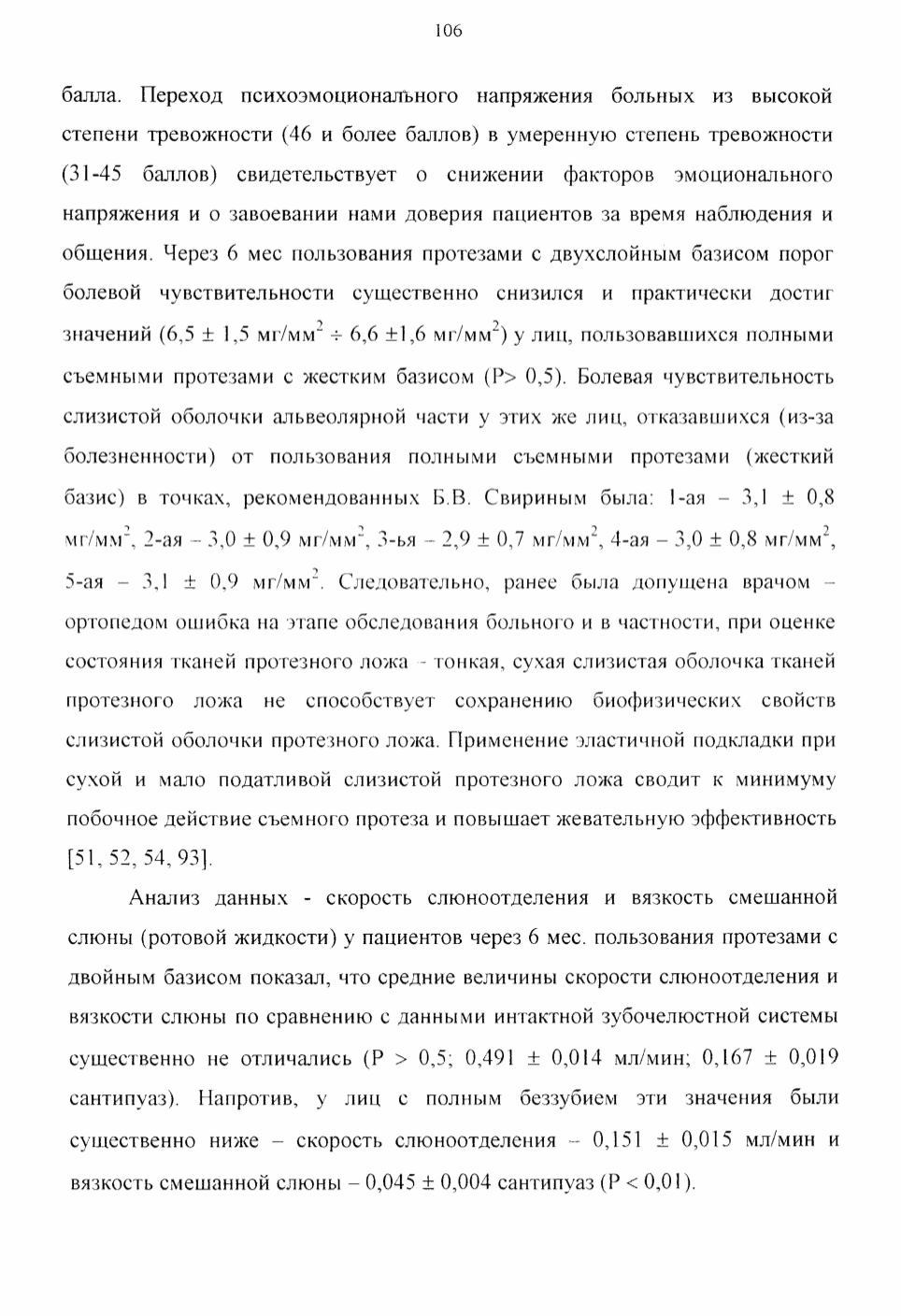 106

балла. Переход психоэмоционального напряжения больных из высокой степени тревожности (46 и более баллов) в умеренную степень тревожности (31-45 баллов) свидетельствует о снижении факторов эмоционального напряжения и о завоевании нами доверия пациентов за время наблюдения и общения. Через 6 мес пользования протезами с двухслойным базисом порог болевой чувствительности существенно снизился и практически достиг значений (6,5 ± 1,5 мг/мм$^2$ ÷ 6,6 ±1,6 мг/мм$^2$) у лиц, пользовавшихся полными съемными протезами с жестким базисом (Р> 0,5). Болевая чувствительность слизистой оболочки альвеолярной части у этих же лиц, отказавшихся (из-за болезненности) от пользования полными съемными протезами (жесткий базис) в точках, рекомендованных Б.В. Свириным была: 1-ая – 3,1 ± 0,8 мг/мм$^2$, 2-ая – 3,0 ± 0,9 мг/мм$^2$, 3-ья – 2,9 ± 0,7 мг/мм$^2$, 4-ая – 3,0 ± 0,8 мг/мм$^2$, 5-ая – 3,1 ± 0,9 мг/мм$^2$. Следовательно, ранее была допущена врачом – ортопедом ошибка на этапе обследования больного и в частности, при оценке состояния тканей протезного ложа - тонкая, сухая слизистая оболочка тканей протезного ложа не способствует сохранению биофизических свойств слизистой оболочки протезного ложа. Применение эластичной подкладки при сухой и мало податливой слизистой протезного ложа сводит к минимуму побочное действие съемного протеза и повышает жевательную эффективность [51, 52, 54, 93].

Анализ данных - скорость слюноотделения и вязкость смешанной слюны (ротовой жидкости) у пациентов через 6 мес. пользования протезами с двойным базисом показал, что средние величины скорости слюноотделения и вязкости слюны по сравнению с данными интактной зубочелюстной системы существенно не отличались (Р > 0,5; 0,491 ± 0,014 мл/мин; 0,167 ± 0,019 сантипуаз). Напротив, у лиц с полным беззубием эти значения были существенно ниже – скорость слюноотделения – 0,151 ± 0,015 мл/мин и вязкость смешанной слюны – 0,045 ± 0,004 сантипуаз (Р < 0,01).